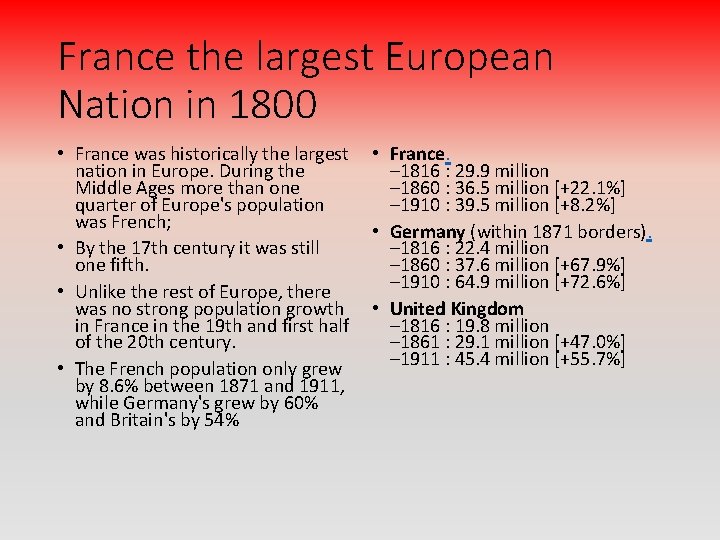 France the largest European Nation in 1800

• France was historically the largest nation in Europe. During the Middle Ages more than one quarter of Europe's population was French;

• By the 17th century it was still one fifth.

• Unlike the rest of Europe, there was no strong population growth in France in the 19th and first half of the 20th century.

• The French population only grew by 8.6% between 1871 and 1911, while Germany's grew by 60% and Britain's by 54%

• France.
–1816 : 29.9 million
–1860 : 36.5 million [+22.1%]
–1910 : 39.5 million [+8.2%]

• Germany (within 1871 borders).
–1816 : 22.4 million
–1860 : 37.6 million [+67.9%]
–1910 : 64.9 million [+72.6%]

• United Kingdom
–1816 : 19.8 million
–1861 : 29.1 million [+47.0%]
–1911 : 45.4 million [+55.7%]